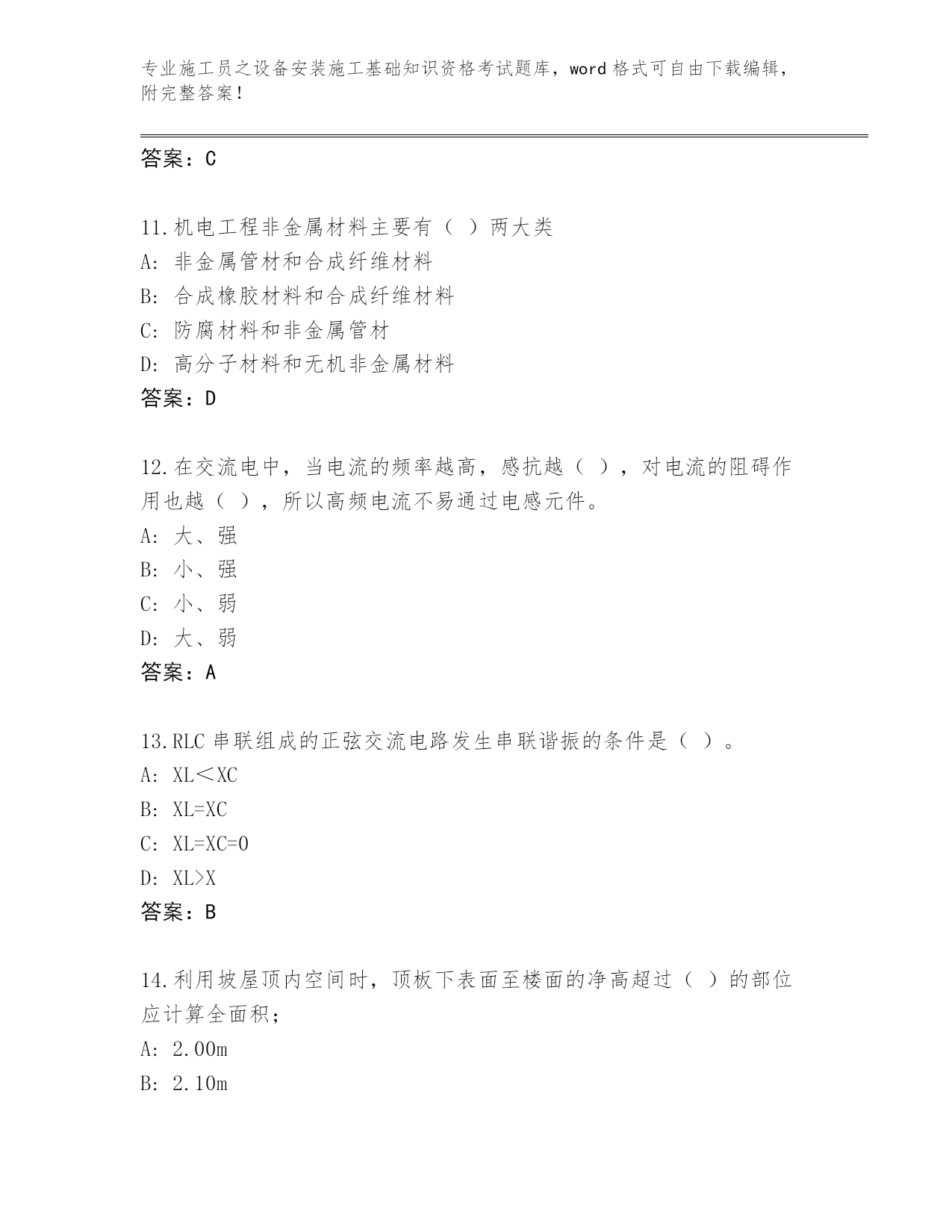 专业施工员之设备安装施工基础知识资格考试题库，word 格式可自由下载编辑，附完整答案！

答案：C

11.机电工程非金属材料主要有（ ）两大类
A: 非金属管材和合成纤维材料
B: 合成橡胶材料和合成纤维材料
C: 防腐材料和非金属管材
D: 高分子材料和无机非金属材料
答案：D

12.在交流电中，当电流的频率越高，感抗越（ ），对电流的阻碍作用也越（ ），所以高频电流不易通过电感元件。
A: 大、强
B: 小、强
C: 小、弱
D: 大、弱
答案：A

13.RLC 串联组成的正弦交流电路发生串联谐振的条件是（ ）。
A: XL＜XC
B: XL=XC
C: XL=XC=0
D: XL>X
答案：B

14.利用坡屋顶内空间时，顶板下表面至楼面的净高超过（ ）的部位应计算全面积；
A: 2.00m
B: 2.10m